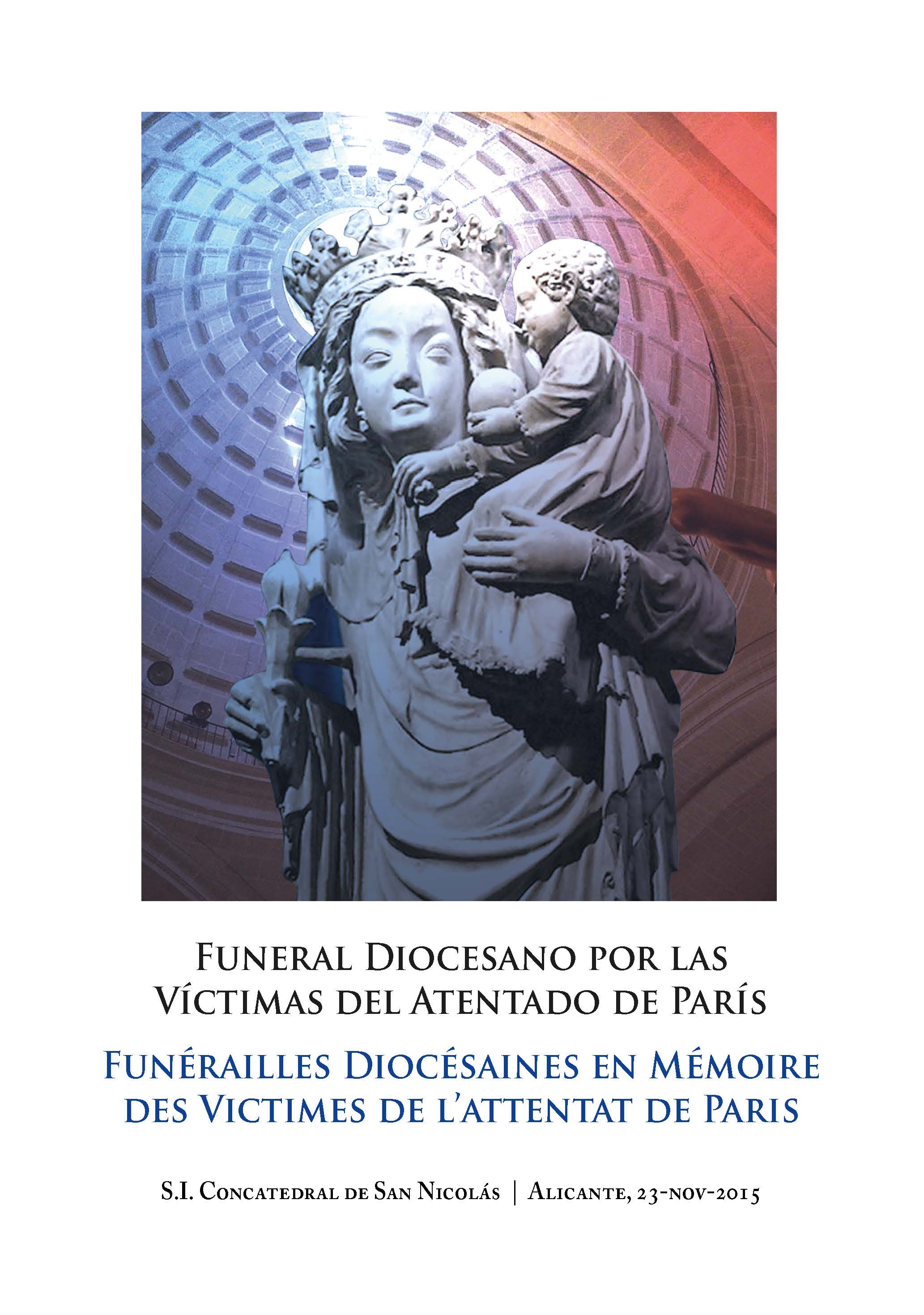 Funeral Diocesano por las Víctimas del Atentado de París

Funérailles Diocésaines en Mémoire des Victimes de l'attentat de Paris

S.I. Concatedral de San Nicolás | Alicante, 23-nov-2015